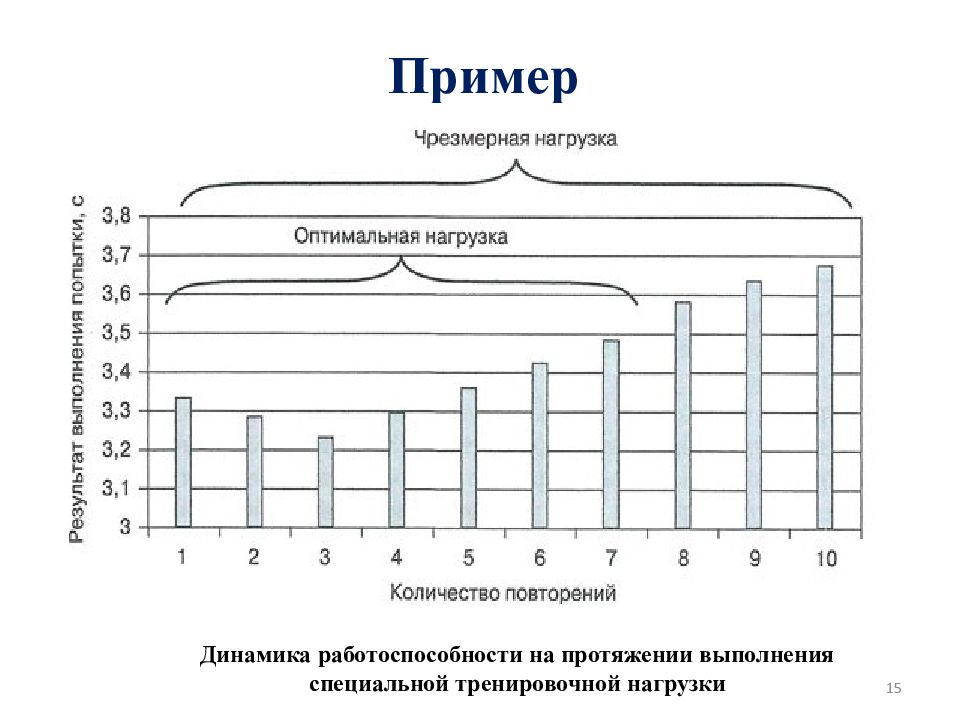 Пример

Чрезмерная нагрузка

Оптимальная нагрузка

Результат выполнения попытки, с

3,8
3,7
3,6
3,5
3,4
3,3
3,2
3,1
3

1 2 3 4 5 6 7 8 9 10

Количество повторений

Динамика работоспособности на протяжении выполнения специальной тренировочной нагрузки

15